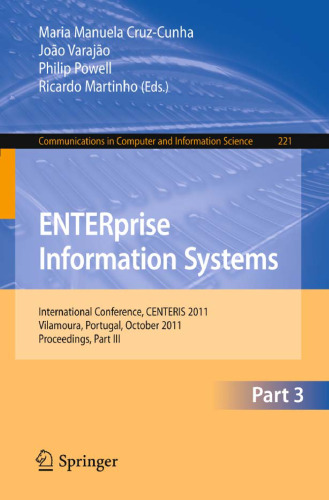 Maria Manuela Cruz-Cunha
João Varajão
Philip Powell
Ricardo Martinho (Eds.)

Communications in Computer and Information Science 221

ENTERprise Information Systems

International Conference, CENTERIS 2011
Vilamoura, Portugal, October 2011
Proceedings, Part III

Part 3

Springer